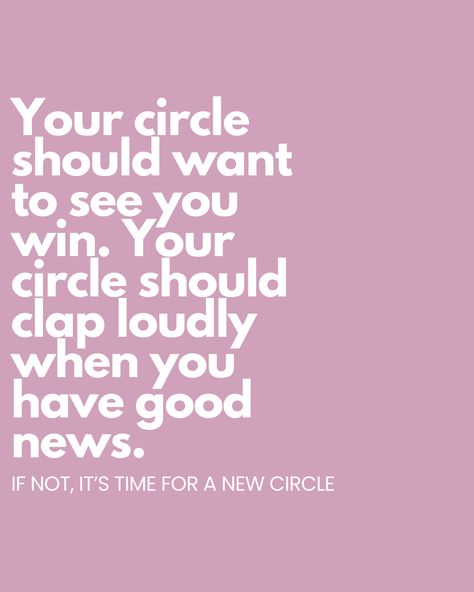 Your circle should want to see you win. Your circle should clap loudly when you have good news.

IF NOT, IT'S TIME FOR A NEW CIRCLE